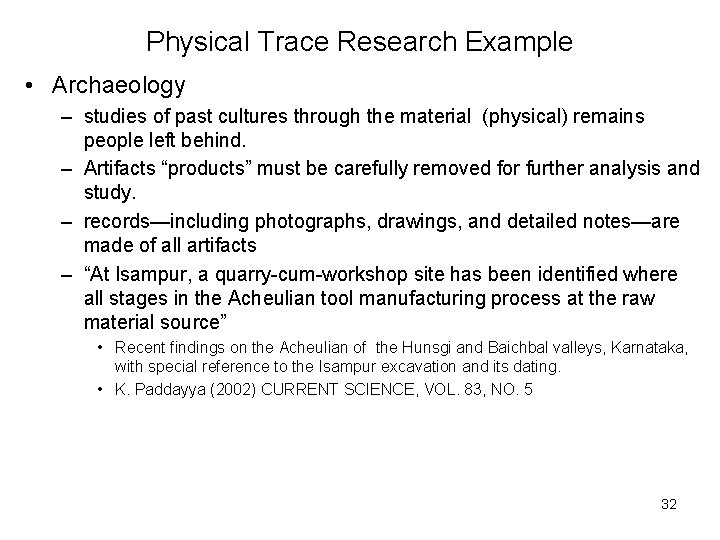 Physical Trace Research Example

• Archaeology

– studies of past cultures through the material (physical) remains people left behind.

– Artifacts “products” must be carefully removed for further analysis and study.

– records—including photographs, drawings, and detailed notes—are made of all artifacts

– “At Isampur, a quarry-cum-workshop site has been identified where all stages in the Acheulian tool manufacturing process at the raw material source”

• Recent findings on the Acheulian of the Hunsgi and Baichbal valleys, Karnataka, with special reference to the Isampur excavation and its dating.

• K. Paddayya (2002) CURRENT SCIENCE, VOL. 83, NO. 5

32